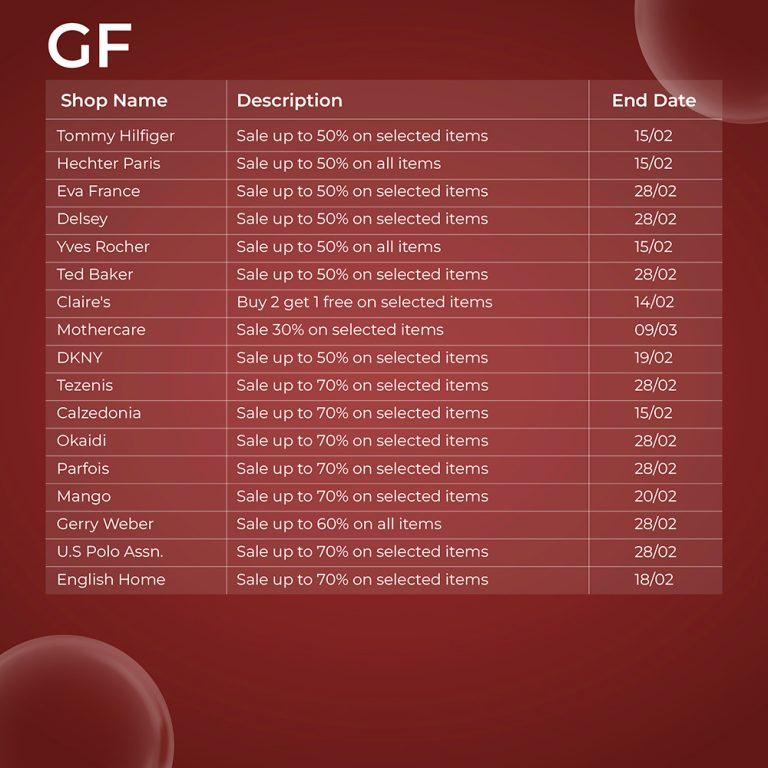 GF

| Shop Name | Description | End Date |
|---|---|---|
| Tommy Hilfiger | Sale up to 50% on selected items | 15/02 |
| Hechter Paris | Sale up to 50% on all items | 15/02 |
| Eva France | Sale up to 50% on selected items | 28/02 |
| Delsey | Sale up to 50% on selected items | 28/02 |
| Yves Rocher | Sale up to 50% on all items | 15/02 |
| Ted Baker | Sale up to 50% on selected items | 28/02 |
| Claire's | Buy 2 get 1 free on selected items | 14/02 |
| Mothercare | Sale 30% on selected items | 09/03 |
| DKNY | Sale up to 50% on selected items | 19/02 |
| Tezenis | Sale up to 70% on selected items | 28/02 |
| Calzedonia | Sale up to 70% on selected items | 15/02 |
| Okaidi | Sale up to 70% on selected items | 28/02 |
| Parfois | Sale up to 70% on selected items | 28/02 |
| Mango | Sale up to 70% on selected items | 20/02 |
| Gerry Weber | Sale up to 60% on all items | 28/02 |
| U.S Polo Assn. | Sale up to 70% on selected items | 28/02 |
| English Home | Sale up to 70% on selected items | 18/02 |